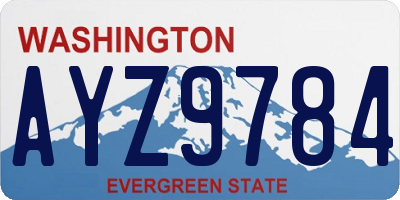 WASHINGTON

AYZ9784

EVERGREEN STATE